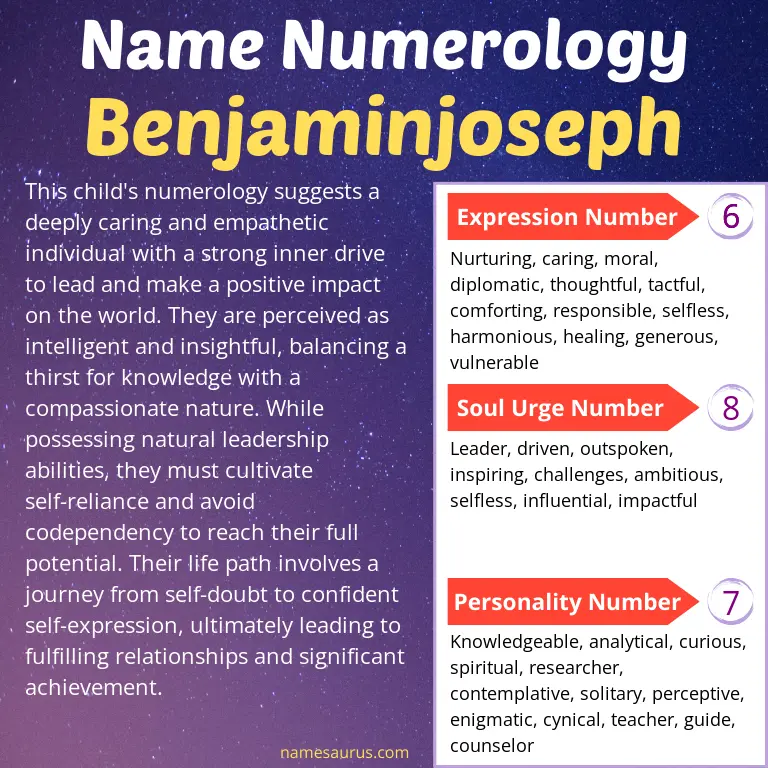 Name Numerology
Benjaminjoseph

This child's numerology suggests a deeply caring and empathetic individual with a strong inner drive to lead and make a positive impact on the world. They are perceived as intelligent and insightful, balancing a thirst for knowledge with a compassionate nature. While possessing natural leadership abilities, they must cultivate self-reliance and avoid codependency to reach their full potential. Their life path involves a journey from self-doubt to confident self-expression, ultimately leading to fulfilling relationships and significant achievement.

namesaurus.com

Expression Number 6
Nurturing, caring, moral, diplomatic, thoughtful, tactful, comforting, responsible, selfless, harmonious, healing, generous, vulnerable

Soul Urge Number 8
Leader, driven, outspoken, inspiring, challenges, ambitious, selfless, influential, impactful

Personality Number 7
Knowledgeable, analytical, curious, spiritual, researcher, contemplative, solitary, perceptive, enigmatic, cynical, teacher, guide, counselor